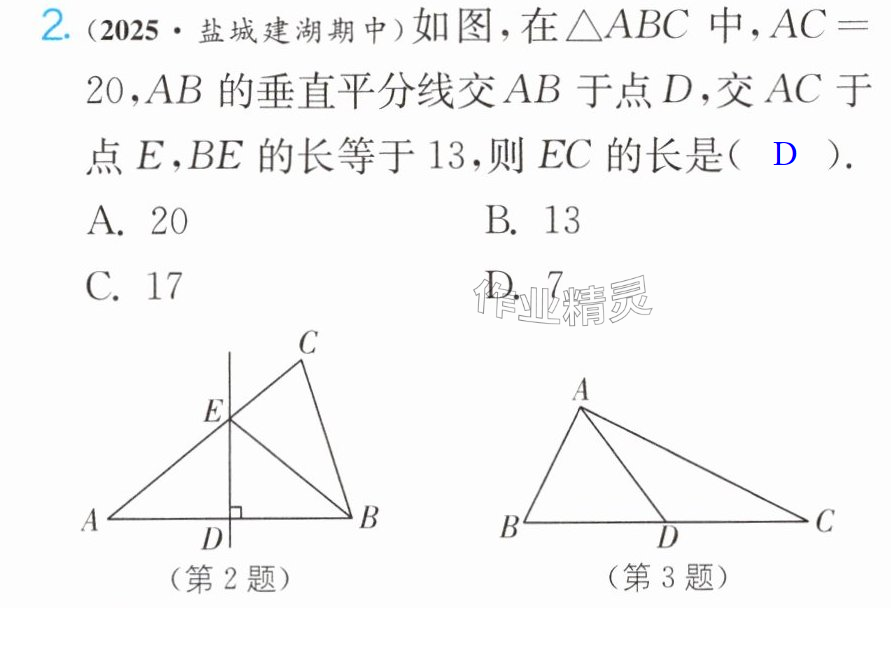 2.(2025·盐城建湖期中)如图,在$\triangle ABC$中,$AC=20$,$AB$的垂直平分线交$AB$于点$D$,交$AC$于点$E$,$BE$的长等于13,则$EC$的长是( D ).

A. 20 B. 13

C. 17 D. 7

C

E

A

D

B

(第2题)

A

B

D

C

(第3题)

作业精灵